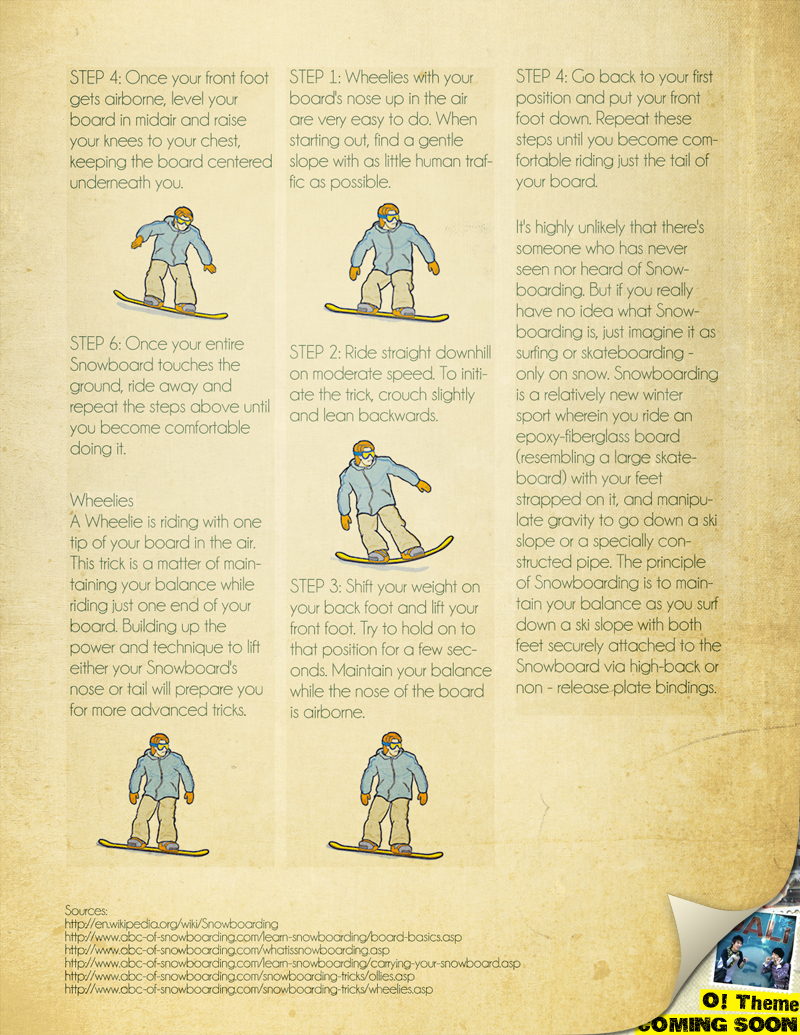 STEP 4: Once your front foot gets airborne, level your board in midair and raise your knees to your chest, keeping the board centered underneath you.

STEP 6: Once your entire Snowboard touches the ground, ride away and repeat the steps above until you become comfortable doing it.

Wheelies
A Wheelie is riding with one tip of your board in the air. This trick is a matter of maintaining your balance while riding just one end of your board. Building up the power and technique to lift either your Snowboard's nose or tail will prepare you for more advanced tricks.

STEP 1: Wheelies with your board's nose up in the air are very easy to do. When starting out, find a gentle slope with as little human traffic as possible.

STEP 2: Ride straight downhill on moderate speed. To initiate the trick, crouch slightly and lean backwards.

STEP 3: Shift your weight on your back foot and lift your front foot. Try to hold on to that position for a few seconds. Maintain your balance while the nose of the board is airborne.

STEP 4: Go back to your first position and put your front foot down. Repeat these steps until you become comfortable riding just the tail of your board.

It's highly unlikely that there's someone who has never seen nor heard of Snowboarding. But if you really have no idea what Snowboarding is, just imagine it as surfing or skateboarding - only on snow. Snowboarding is a relatively new winter sport wherein you ride an epoxy-fiberglass board (resembling a large skateboard) with your feet strapped on it, and manipulate gravity to go down a ski slope or a specially constructed pipe. The principle of Snowboarding is to maintain your balance as you surf down a ski slope with both feet securely attached to the Snowboard via high-back or non - release plate bindings.

Sources:
http://en.wikipedia.org/wiki/Snowboarding
http://www.abc-of-snowboarding.com/learn-snowboarding/board-basics.asp
http://www.abc-of-snowboarding.com/whatissnowboarding.asp
http://www.abc-of-snowboarding.com/learn-snowboarding/carrying-your-snowboard.asp
http://www.abc-of-snowboarding.com/snowboarding-tricks/ollies.asp
http://www.abc-of-snowboarding.com/snowboarding-tricks/wheelies.asp

ALi
O! Theme
COMING SOON